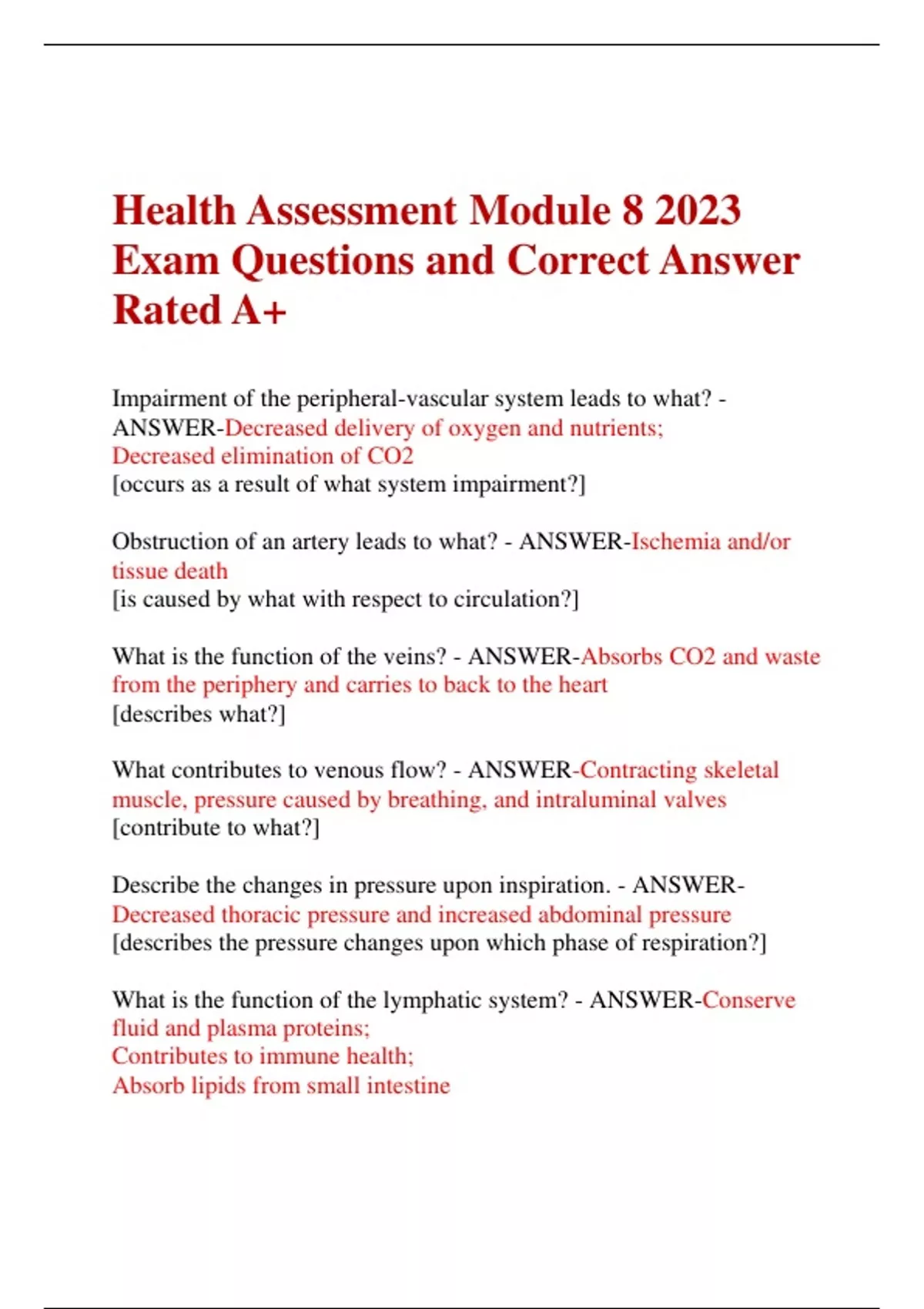 Health Assessment Module 8 2023 Exam Questions and Correct Answer Rated A+

Impairment of the peripheral-vascular system leads to what? - ANSWER-Decreased delivery of oxygen and nutrients;
Decreased elimination of CO2
[occurs as a result of what system impairment?]

Obstruction of an artery leads to what? - ANSWER-Ischemia and/or tissue death
[is caused by what with respect to circulation?]

What is the function of the veins? - ANSWER-Absorbs CO2 and waste from the periphery and carries to back to the heart
[describes what?]

What contributes to venous flow? - ANSWER-Contracting skeletal muscle, pressure caused by breathing, and intraluminal valves
[contribute to what?]

Describe the changes in pressure upon inspiration. - ANSWER-Decreased thoracic pressure and increased abdominal pressure
[describes the pressure changes upon which phase of respiration?]

What is the function of the lymphatic system? - ANSWER-Conserve fluid and plasma proteins;
Contributes to immune health;
Absorb lipids from small intestine